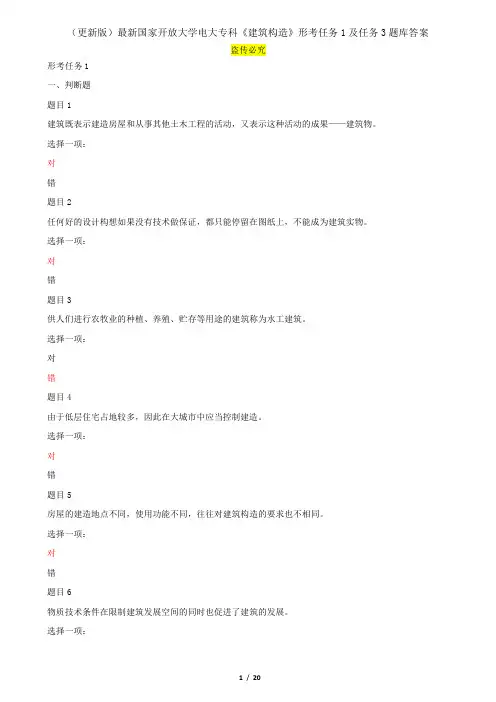 （更新版）最新国家开放大学电大专科《建筑构造》形考任务 1 及任务 3 题库答案

盗传必究

形考任务 1

一、判断题

题目 1

建筑既表示建造房屋和从事其他土木工程的活动，又表示这种活动的成果——建筑物。

选择一项：

对

错

题目 2

任何好的设计构想如果没有技术做保证，都只能停留在图纸上，不能成为建筑实物。

选择一项：

对

错

题目 3

供人们进行农牧业的种植、养殖、贮存等用途的建筑称为水工建筑。

选择一项：

对

错

题目 4

由于低层住宅占地较多，因此在大城市中应当控制建造。

选择一项：

对

错

题目 5

房屋的建造地点不同，使用功能不同，往往对建筑构造的要求也不相同。

选择一项：

对

错

题目 6

物质技术条件在限制建筑发展空间的同时也促进了建筑的发展。

选择一项：

1 / 20